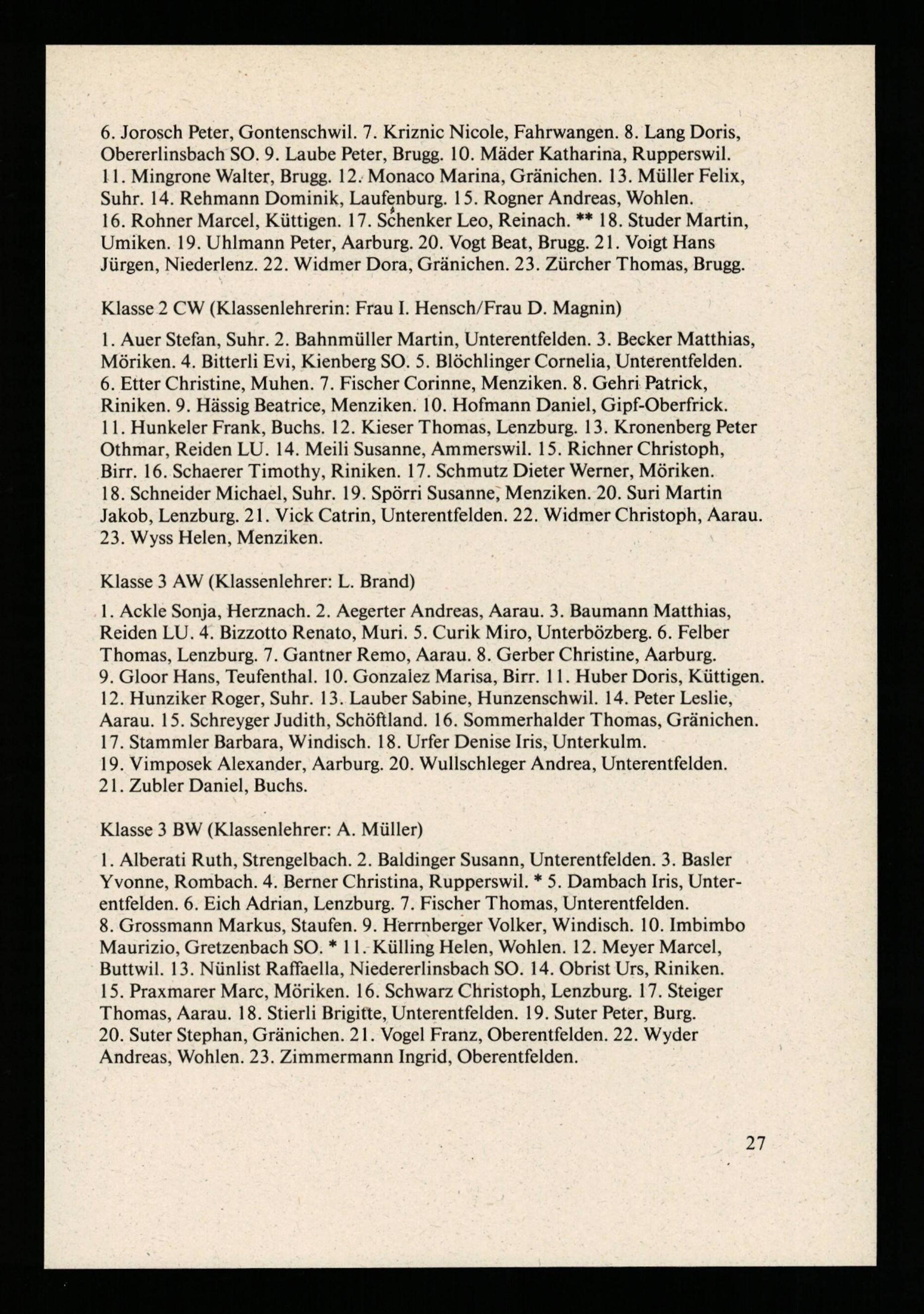 6. Jorosch Peter, Gontenschwil. 7. Kriznic Nicole, Fahrwangen. 8. Lang Doris, Obererlinsbach SO. 9. Laube Peter, Brugg. 10. Mäder Katharina, Rupperswil. 11. Mingrone Walter, Brugg. 12. Monaco Marina, Gränichen. 13. Müller Felix, Suhr. 14. Rehmann Dominik, Laufenburg. 15. Rogner Andreas, Wohlen. 16. Rohner Marcel, Küttigen. 17. Schenker Leo, Reinach. ** 18. Studer Martin, Umiken. 19. Uhlmann Peter, Aarburg. 20. Vogt Beat, Brugg. 21. Voigt Hans Jürgen, Niederlenz. 22. Widmer Dora, Gränichen. 23. Zürcher Thomas, Brugg.

Klasse 2 CW (Klassenlehrerin: Frau I. Hensch/Frau D. Magnin)

1. Auer Stefan, Suhr. 2. Bahnmüller Martin, Unterentfelden. 3. Becker Matthias, Möriken. 4. Bitterli Evi, Kienberg SO. 5. Blöchlinger Cornelia, Unterentfelden. 6. Etter Christine, Muhen. 7. Fischer Corinne, Menziken. 8. Gehri Patrick, Riniken. 9. Hässig Beatrice, Menziken. 10. Hofmann Daniel, Gipf-Oberfrick. 11. Hunkeler Frank, Buchs. 12. Kieser Thomas, Lenzburg. 13. Kronenberg Peter Othmar, Reiden LU. 14. Meili Susanne, Ammerswil. 15. Richner Christoph, Birr. 16. Schaerer Timothy, Riniken. 17. Schmutz Dieter Werner, Möriken. 18. Schneider Michael, Suhr. 19. Spörri Susanne, Menziken. 20. Suri Martin Jakob, Lenzburg. 21. Vick Catrin, Unterentfelden. 22. Widmer Christoph, Aarau. 23. Wyss Helen, Menziken.

Klasse 3 AW (Klassenlehrer: L. Brand)

1. Ackle Sonja, Herznach. 2. Aegerter Andreas, Aarau. 3. Baumann Matthias, Reiden LU. 4. Bizzotto Renato, Muri. 5. Curik Miro, Unterbözberg. 6. Felber Thomas, Lenzburg. 7. Gantner Remo, Aarau. 8. Gerber Christine, Aarburg. 9. Gloor Hans, Teufenthal. 10. Gonzalez Marisa, Birr. 11. Huber Doris, Küttigen. 12. Hunziker Roger, Suhr. 13. Lauber Sabine, Hunzenschwil. 14. Peter Leslie, Aarau. 15. Schreyger Judith, Schöftland. 16. Sommerhalder Thomas, Gränichen. 17. Stammler Barbara, Windisch. 18. Urfer Denise Iris, Unterkulm. 19. Vimposek Alexander, Aarburg. 20. Wullschleger Andrea, Unterentfelden. 21. Zubler Daniel, Buchs.

Klasse 3 BW (Klassenlehrer: A. Müller)

1. Alberati Ruth, Strengelbach. 2. Baldinger Susann, Unterentfelden. 3. Basler Yvonne, Rombach. 4. Berner Christina, Rupperswil. * 5. Dambach Iris, Unterentfelden. 6. Eich Adrian, Lenzburg. 7. Fischer Thomas, Unterentfelden. 8. Grossmann Markus, Staufen. 9. Herrnberger Volker, Windisch. 10. Imbimbo Maurizio, Gretzenbach SO. * 11. Külling Helen, Wohlen. 12. Meyer Marcel, Buttwil. 13. Nünlist Raffaella, Niedererlinsbach SO. 14. Obrist Urs, Riniken. 15. Praxmarer Marc, Möriken. 16. Schwarz Christoph, Lenzburg. 17. Steiger Thomas, Aarau. 18. Stierli Brigitte, Unterentfelden. 19. Suter Peter, Burg. 20. Suter Stephan, Gränichen. 21. Vogel Franz, Oberentfelden. 22. Wyder Andreas, Wohlen. 23. Zimmermann Ingrid, Oberentfelden.

27